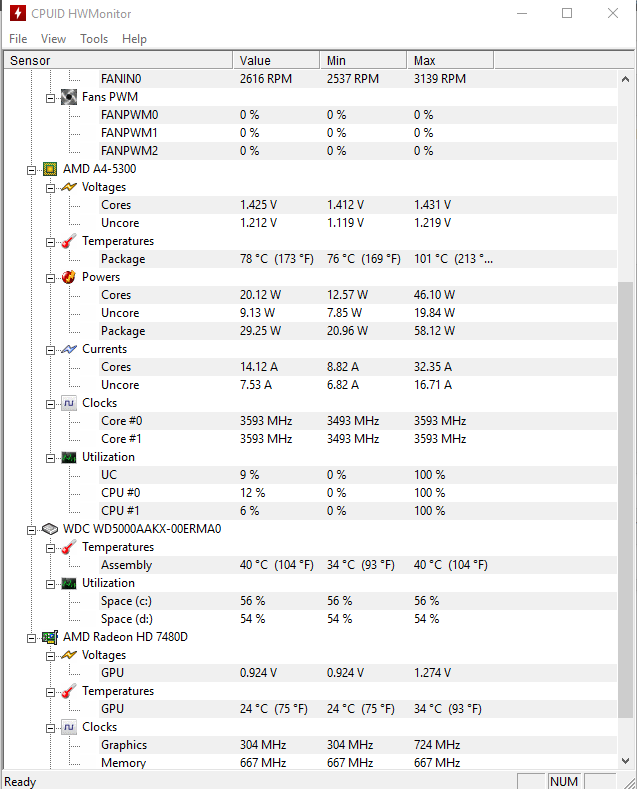 CPUID HWMonitor

File View Tools Help

| Sensor | Value | Min | Max |
|---|---|---|---|
| FANIN0 | 2616 RPM | 2537 RPM | 3139 RPM |
| Fans PWM | | | |
| FANPWM0 | 0 % | 0 % | 0 % |
| FANPWM1 | 0 % | 0 % | 0 % |
| FANPWM2 | 0 % | 0 % | 0 % |
| AMD A4-5300 | | | |
| Voltages | | | |
| Cores | 1.425 V | 1.412 V | 1.431 V |
| Uncore | 1.212 V | 1.119 V | 1.219 V |
| Temperatures | | | |
| Package | 78 °C (173 °F) | 76 °C (169 °F) | 101 °C (213 °... |
| Powers | | | |
| Cores | 20.12 W | 12.57 W | 46.10 W |
| Uncore | 9.13 W | 7.85 W | 19.84 W |
| Package | 29.25 W | 20.96 W | 58.12 W |
| Currents | | | |
| Cores | 14.12 A | 8.82 A | 32.35 A |
| Uncore | 7.53 A | 6.82 A | 16.71 A |
| Clocks | | | |
| Core #0 | 3593 MHz | 3493 MHz | 3593 MHz |
| Core #1 | 3593 MHz | 3493 MHz | 3593 MHz |
| Utilization | | | |
| UC | 9 % | 0 % | 100 % |
| CPU #0 | 12 % | 0 % | 100 % |
| CPU #1 | 6 % | 0 % | 100 % |
| WDC WD5000AAKX-00ERMA0 | | | |
| Temperatures | | | |
| Assembly | 40 °C (104 °F) | 34 °C (93 °F) | 40 °C (104 °F) |
| Utilization | | | |
| Space (c:) | 56 % | 56 % | 56 % |
| Space (d:) | 54 % | 54 % | 54 % |
| AMD Radeon HD 7480D | | | |
| Voltages | | | |
| GPU | 0.924 V | 0.924 V | 1.274 V |
| Temperatures | | | |
| GPU | 24 °C (75 °F) | 24 °C (75 °F) | 34 °C (93 °F) |
| Clocks | | | |
| Graphics | 304 MHz | 304 MHz | 724 MHz |
| Memory | 667 MHz | 667 MHz | 667 MHz |

Ready NUM